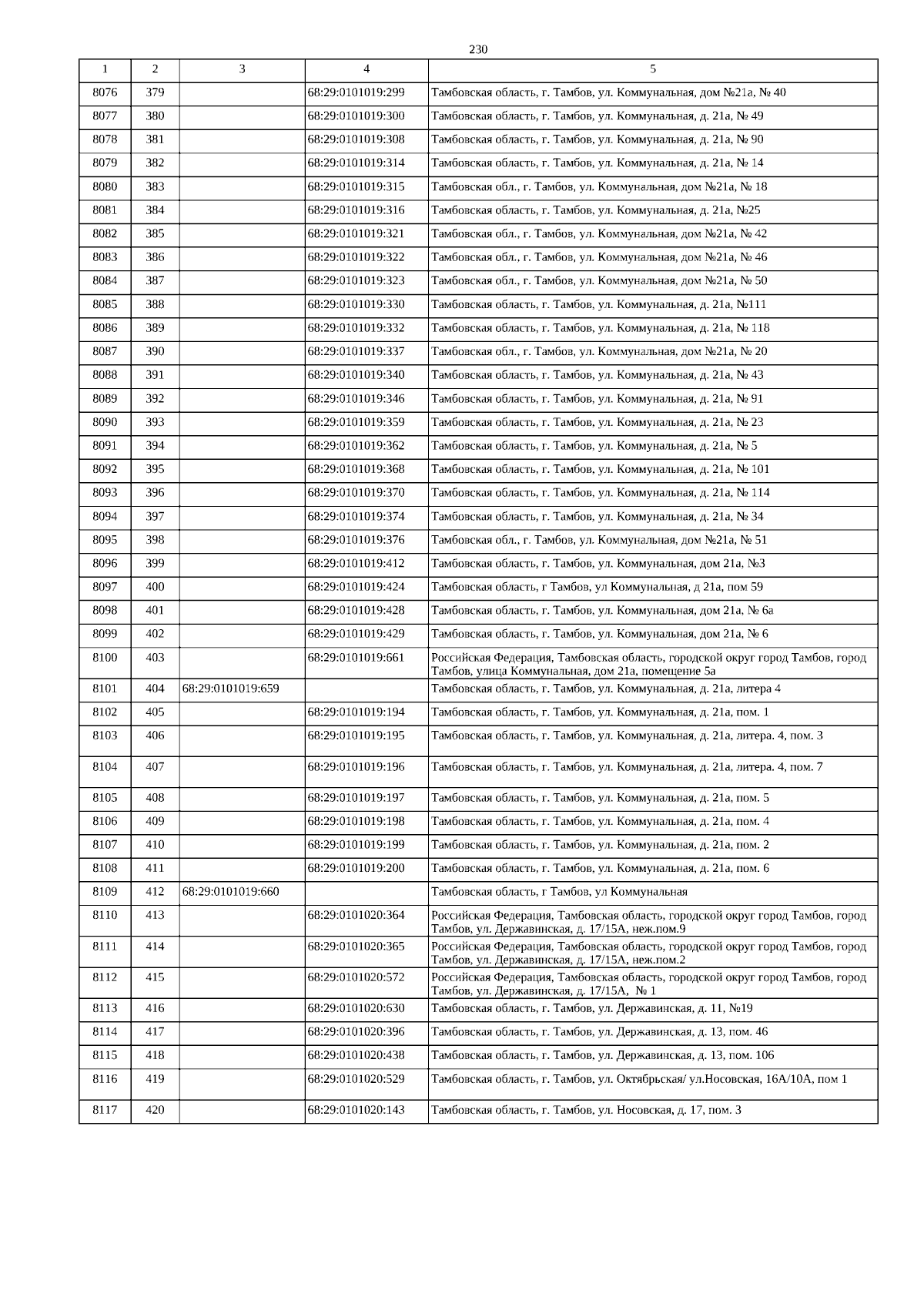 230

| 1 | 2 | 3 | 4 | 5 |
|---|---|---|---|---|
| 8076 | 379 | | 68:29:0101019:299 | Тамбовская область, г. Тамбов, ул. Коммунальная, дом №21а, № 40 |
| 8077 | 380 | | 68:29:0101019:300 | Тамбовская область, г. Тамбов, ул. Коммунальная, д. 21а, № 49 |
| 8078 | 381 | | 68:29:0101019:308 | Тамбовская область, г. Тамбов, ул. Коммунальная, д. 21а, № 90 |
| 8079 | 382 | | 68:29:0101019:314 | Тамбовская область, г. Тамбов, ул. Коммунальная, д. 21а, № 14 |
| 8080 | 383 | | 68:29:0101019:315 | Тамбовская обл., г. Тамбов, ул. Коммунальная, дом №21а, № 18 |
| 8081 | 384 | | 68:29:0101019:316 | Тамбовская область, г. Тамбов, ул. Коммунальная, д. 21а, №25 |
| 8082 | 385 | | 68:29:0101019:321 | Тамбовская обл., г. Тамбов, ул. Коммунальная, дом №21а, № 42 |
| 8083 | 386 | | 68:29:0101019:322 | Тамбовская обл., г. Тамбов, ул. Коммунальная, дом №21а, № 46 |
| 8084 | 387 | | 68:29:0101019:323 | Тамбовская обл., г. Тамбов, ул. Коммунальная, дом №21а, № 50 |
| 8085 | 388 | | 68:29:0101019:330 | Тамбовская область, г. Тамбов, ул. Коммунальная, д. 21а, №111 |
| 8086 | 389 | | 68:29:0101019:332 | Тамбовская область, г. Тамбов, ул. Коммунальная, д. 21а, № 118 |
| 8087 | 390 | | 68:29:0101019:337 | Тамбовская обл., г. Тамбов, ул. Коммунальная, дом №21а, № 20 |
| 8088 | 391 | | 68:29:0101019:340 | Тамбовская область, г. Тамбов, ул. Коммунальная, д. 21а, № 43 |
| 8089 | 392 | | 68:29:0101019:346 | Тамбовская область, г. Тамбов, ул. Коммунальная, д. 21а, № 91 |
| 8090 | 393 | | 68:29:0101019:359 | Тамбовская область, г. Тамбов, ул. Коммунальная, д. 21а, № 23 |
| 8091 | 394 | | 68:29:0101019:362 | Тамбовская область, г. Тамбов, ул. Коммунальная, д. 21а, № 5 |
| 8092 | 395 | | 68:29:0101019:368 | Тамбовская область, г. Тамбов, ул. Коммунальная, д. 21а, № 101 |
| 8093 | 396 | | 68:29:0101019:370 | Тамбовская область, г. Тамбов, ул. Коммунальная, д. 21а, № 114 |
| 8094 | 397 | | 68:29:0101019:374 | Тамбовская область, г. Тамбов, ул. Коммунальная, д. 21а, № 34 |
| 8095 | 398 | | 68:29:0101019:376 | Тамбовская обл., г. Тамбов, ул. Коммунальная, дом №21а, № 51 |
| 8096 | 399 | | 68:29:0101019:412 | Тамбовская область, г. Тамбов, ул. Коммунальная, дом 21а, №3 |
| 8097 | 400 | | 68:29:0101019:424 | Тамбовская область, г Тамбов, ул Коммунальная, д 21а, пом 59 |
| 8098 | 401 | | 68:29:0101019:428 | Тамбовская область, г. Тамбов, ул. Коммунальная, дом 21а, № 6а |
| 8099 | 402 | | 68:29:0101019:429 | Тамбовская область, г. Тамбов, ул. Коммунальная, дом 21а, № 6 |
| 8100 | 403 | | 68:29:0101019:661 | Российская Федерация, Тамбовская область, городской округ город Тамбов, город Тамбов, улица Коммунальная, дом 21а, помещение 5а |
| 8101 | 404 | 68:29:0101019:659 | | Тамбовская область, г. Тамбов, ул. Коммунальная, д. 21а, литера 4 |
| 8102 | 405 | | 68:29:0101019:194 | Тамбовская область, г. Тамбов, ул. Коммунальная, д. 21а, пом. 1 |
| 8103 | 406 | | 68:29:0101019:195 | Тамбовская область, г. Тамбов, ул. Коммунальная, д. 21а, литера. 4, пом. 3 |
| 8104 | 407 | | 68:29:0101019:196 | Тамбовская область, г. Тамбов, ул. Коммунальная, д. 21а, литера. 4, пом. 7 |
| 8105 | 408 | | 68:29:0101019:197 | Тамбовская область, г. Тамбов, ул. Коммунальная, д. 21а, пом. 5 |
| 8106 | 409 | | 68:29:0101019:198 | Тамбовская область, г. Тамбов, ул. Коммунальная, д. 21а, пом. 4 |
| 8107 | 410 | | 68:29:0101019:199 | Тамбовская область, г. Тамбов, ул. Коммунальная, д. 21а, пом. 2 |
| 8108 | 411 | | 68:29:0101019:200 | Тамбовская область, г. Тамбов, ул. Коммунальная, д. 21а, пом. 6 |
| 8109 | 412 | 68:29:0101019:660 | | Тамбовская область, г Тамбов, ул Коммунальная |
| 8110 | 413 | | 68:29:0101020:364 | Российская Федерация, Тамбовская область, городской округ город Тамбов, город Тамбов, ул. Державинская, д. 17/15А, неж.пом.9 |
| 8111 | 414 | | 68:29:0101020:365 | Российская Федерация, Тамбовская область, городской округ город Тамбов, город Тамбов, ул. Державинская, д. 17/15А, неж.пом.2 |
| 8112 | 415 | | 68:29:0101020:572 | Российская Федерация, Тамбовская область, городской округ город Тамбов, город Тамбов, ул. Державинская, д. 17/15А, № 1 |
| 8113 | 416 | | 68:29:0101020:630 | Тамбовская область, г. Тамбов, ул. Державинская, д. 11, №19 |
| 8114 | 417 | | 68:29:0101020:396 | Тамбовская область, г. Тамбов, ул. Державинская, д. 13, пом. 46 |
| 8115 | 418 | | 68:29:0101020:438 | Тамбовская область, г. Тамбов, ул. Державинская, д. 13, пом. 106 |
| 8116 | 419 | | 68:29:0101020:529 | Тамбовская область, г. Тамбов, ул. Октябрьская/ ул.Носовская, 16А/10А, пом 1 |
| 8117 | 420 | | 68:29:0101020:143 | Тамбовская область, г. Тамбов, ул. Носовская, д. 17, пом. 3 |